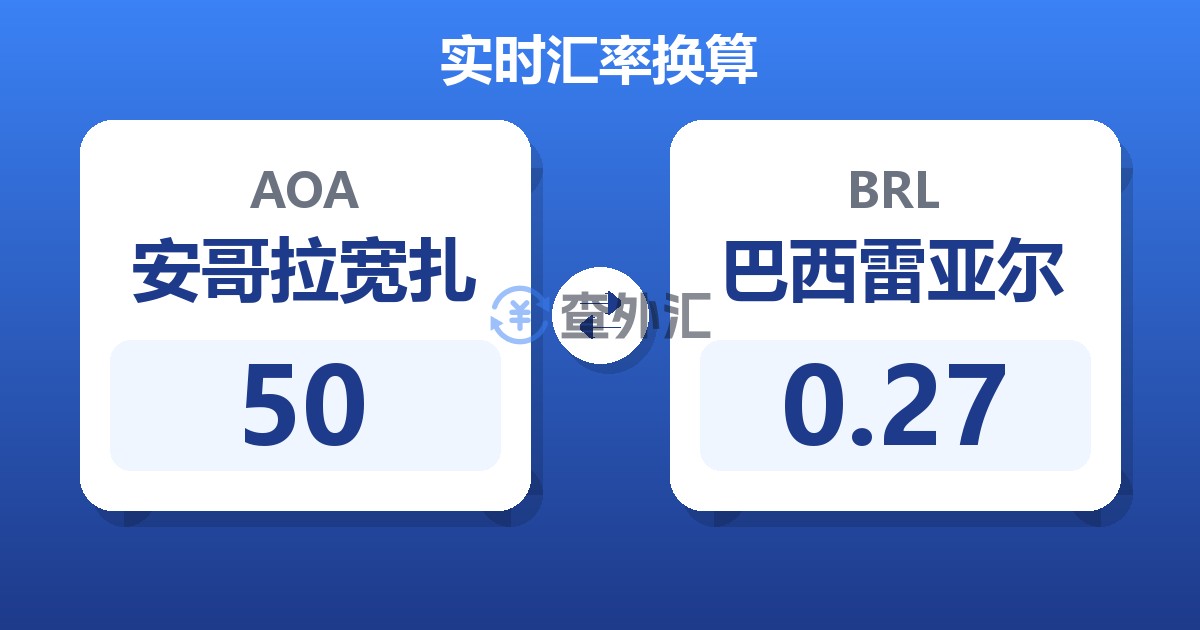 实时汇率换算

AOA
安哥拉宽扎
50

查外汇

BRL
巴西雷亚尔
0.27